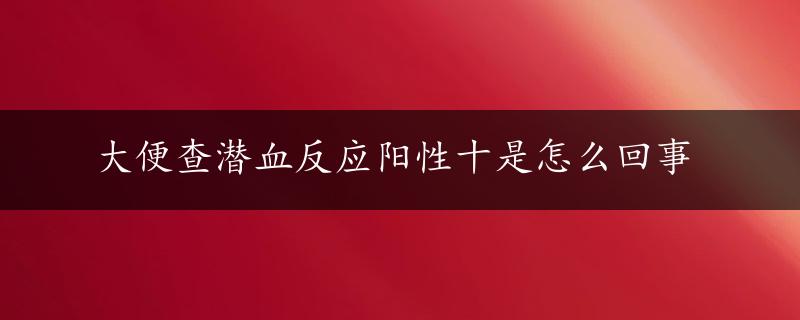 大便查潜血反应阳性十是怎么回事